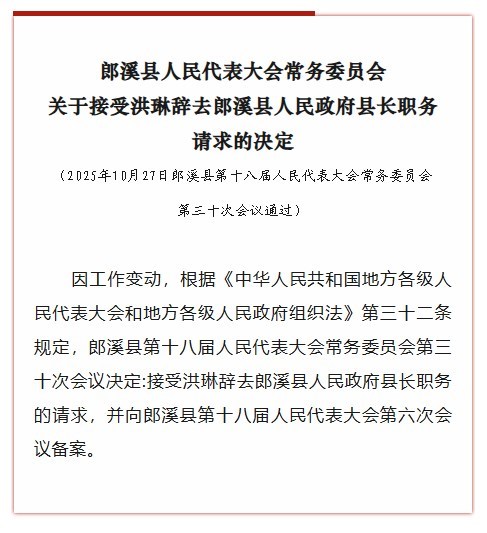 郎溪县人民代表大会常务委员会
关于接受洪琳辞去郎溪县人民政府县长职务
请求的决定

（2025年10月27日郎溪县第十八届人民代表大会常务委员会第三十次会议通过）

因工作变动，根据《中华人民共和国地方各级人民代表大会和地方各级人民政府组织法》第三十二条规定，郎溪县第十八届人民代表大会常务委员会第三十次会议决定:接受洪琳辞去郎溪县人民政府县长职务的请求，并向郎溪县第十八届人民代表大会第六次会议备案。